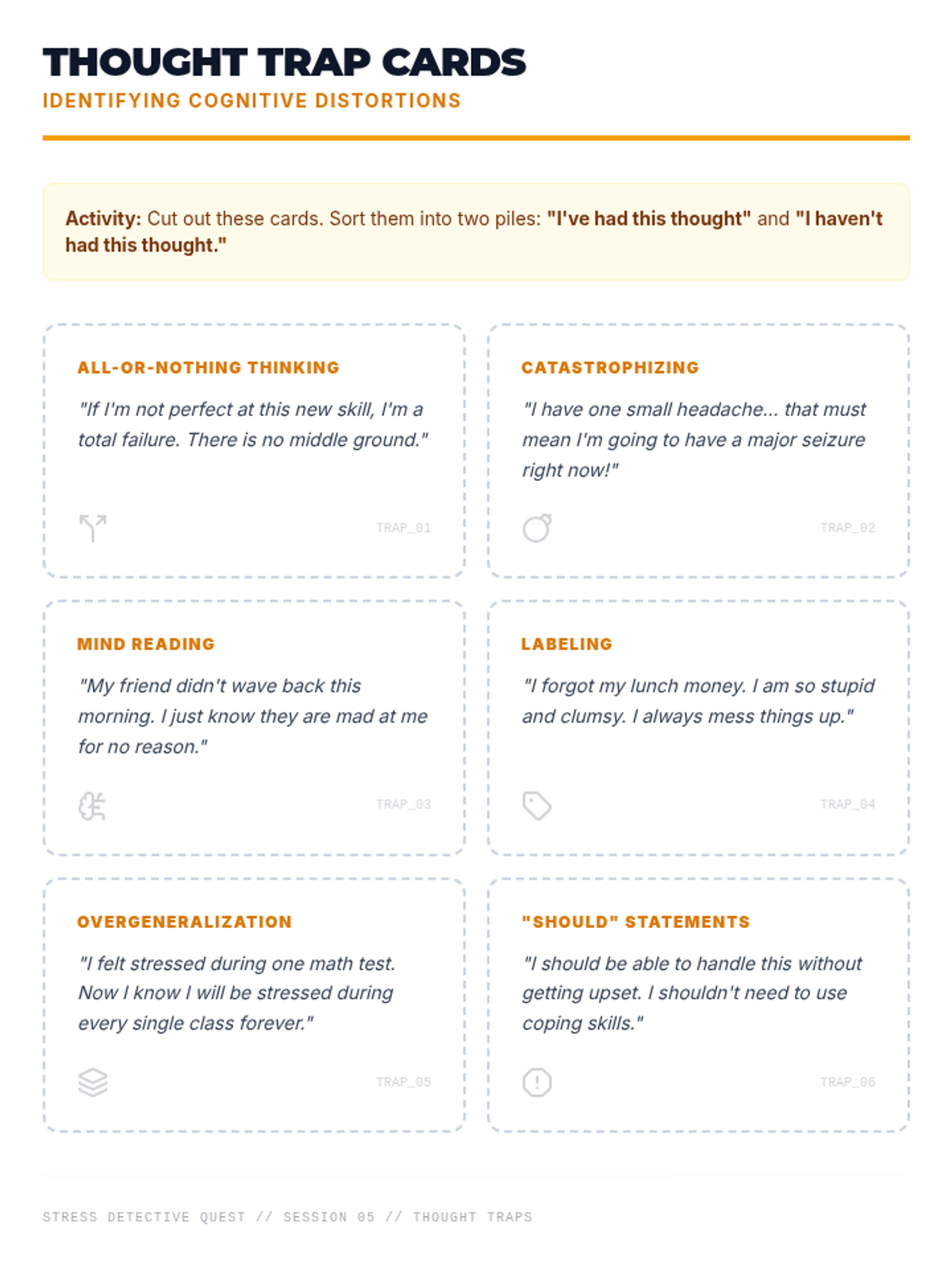 THOUGHT TRAP CARDS
IDENTIFYING COGNITIVE DISTORTIONS

Activity: Cut out these cards. Sort them into two piles: "I've had this thought" and "I haven't had this thought."

ALL-OR-NOTHING THINKING
"If I'm not perfect at this new skill, I'm a total failure. There is no middle ground."
TRAP_01

CATASTROPHIZING
"I have one small headache... that must mean I'm going to have a major seizure right now!"
TRAP_02

MIND READING
"My friend didn't wave back this morning. I just know they are mad at me for no reason."
TRAP_03

LABELING
"I forgot my lunch money. I am so stupid and clumsy. I always mess things up."
TRAP_04

OVERGENERALIZATION
"I felt stressed during one math test. Now I know I will be stressed during every single class forever."
TRAP_05

"SHOULD" STATEMENTS
"I should be able to handle this without getting upset. I shouldn't need to use coping skills."
TRAP_06

STRESS DETECTIVE QUEST // SESSION 05 // THOUGHT TRAPS